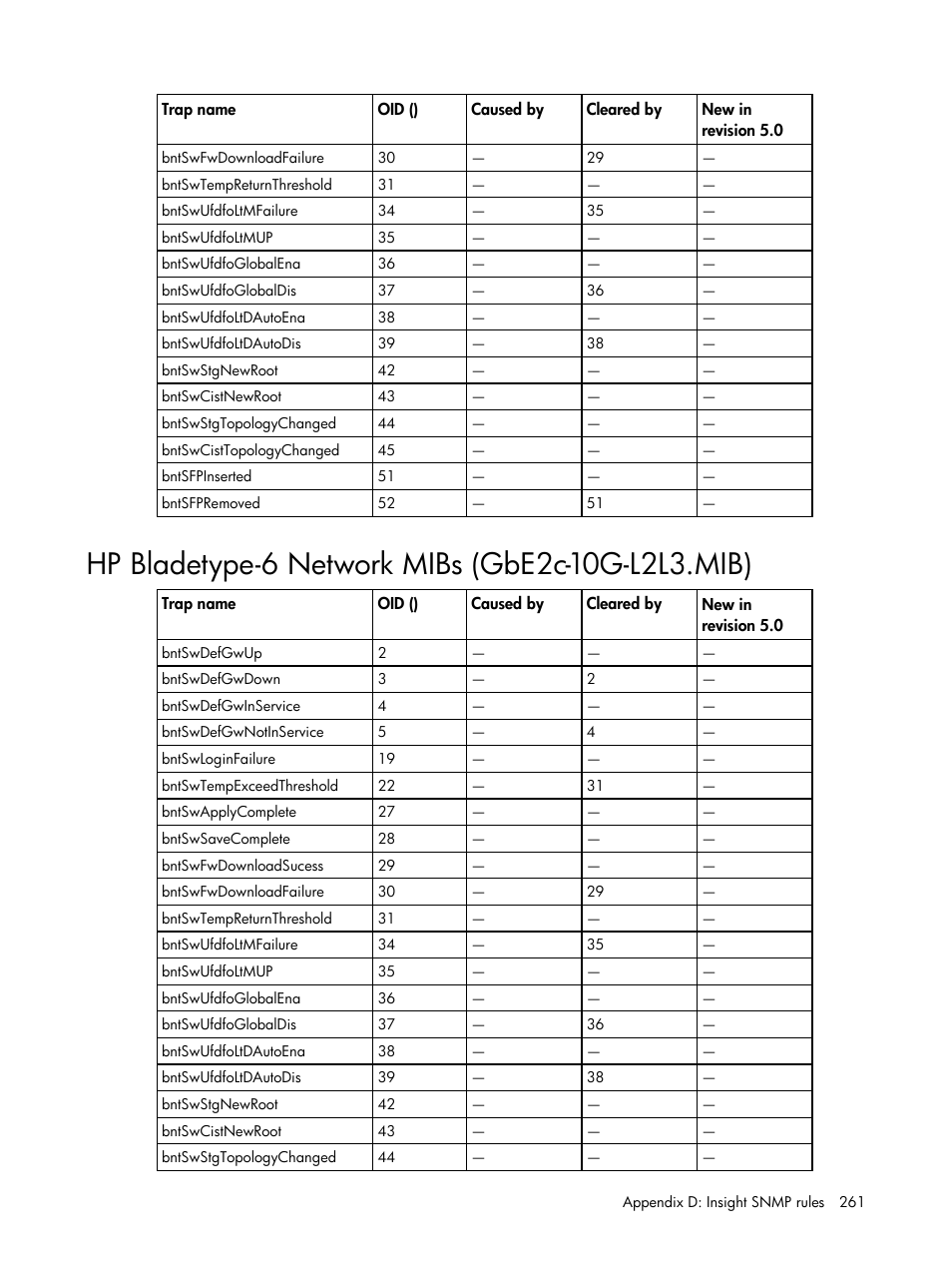 | Trap name | OID () | Caused by | Cleared by | New in revision 5.0 |
|---|---|---|---|---|
| bntSwFwDownloadFailure | 30 | — | 29 | — |
| bntSwTempReturnThreshold | 31 | — | — | — |
| bntSwUfdfoLtMFailure | 34 | — | 35 | — |
| bntSwUfdfoLtMUP | 35 | — | — | — |
| bntSwUfdfoGlobalEna | 36 | — | — | — |
| bntSwUfdfoGlobalDis | 37 | — | 36 | — |
| bntSwUfdfoLtDAutoEna | 38 | — | — | — |
| bntSwUfdfoLtDAutoDis | 39 | — | 38 | — |
| bntSwStgNewRoot | 42 | — | — | — |
| bntSwCistNewRoot | 43 | — | — | — |
| bntSwStgTopologyChanged | 44 | — | — | — |
| bntSwCistTopologyChanged | 45 | — | — | — |
| bntSFPInserted | 51 | — | — | — |
| bntSFPRemoved | 52 | — | 51 | — |

HP Bladetype-6 Network MIBs (GbE2c-10G-L2L3.MIB)

| Trap name | OID () | Caused by | Cleared by | New in revision 5.0 |
|---|---|---|---|---|
| bntSwDefGwUp | 2 | — | — | — |
| bntSwDefGwDown | 3 | — | 2 | — |
| bntSwDefGwInService | 4 | — | — | — |
| bntSwDefGwNotInService | 5 | — | 4 | — |
| bntSwLoginFailure | 19 | — | — | — |
| bntSwTempExceedThreshold | 22 | — | 31 | — |
| bntSwApplyComplete | 27 | — | — | — |
| bntSwSaveComplete | 28 | — | — | — |
| bntSwFwDownloadSucess | 29 | — | — | — |
| bntSwFwDownloadFailure | 30 | — | 29 | — |
| bntSwTempReturnThreshold | 31 | — | — | — |
| bntSwUfdfoLtMFailure | 34 | — | 35 | — |
| bntSwUfdfoLtMUP | 35 | — | — | — |
| bntSwUfdfoGlobalEna | 36 | — | — | — |
| bntSwUfdfoGlobalDis | 37 | — | 36 | — |
| bntSwUfdfoLtDAutoEna | 38 | — | — | — |
| bntSwUfdfoLtDAutoDis | 39 | — | 38 | — |
| bntSwStgNewRoot | 42 | — | — | — |
| bntSwCistNewRoot | 43 | — | — | — |
| bntSwStgTopologyChanged | 44 | — | — | — |

Appendix D: Insight SNMP rules 261